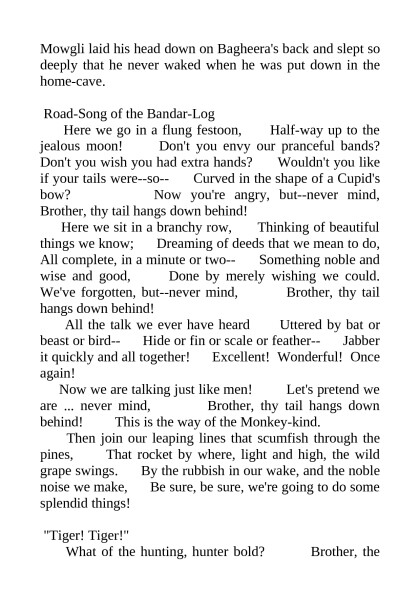 Mowgli laid his head down on Bagheera's back and slept so deeply that he never waked when he was put down in the home-cave.

Road-Song of the Bandar-Log

Here we go in a flung festoon, Half-way up to the jealous moon! Don't you envy our pranceful bands? Don't you wish you had extra hands? Wouldn't you like if your tails were--so-- Curved in the shape of a Cupid's bow? Now you're angry, but--never mind, Brother, thy tail hangs down behind!

Here we sit in a branchy row, Thinking of beautiful things we know; Dreaming of deeds that we mean to do, All complete, in a minute or two-- Something noble and wise and good, Done by merely wishing we could. We've forgotten, but--never mind, Brother, thy tail hangs down behind!

All the talk we ever have heard Uttered by bat or beast or bird-- Hide or fin or scale or feather-- Jabber it quickly and all together! Excellent! Wonderful! Once again!

Now we are talking just like men! Let's pretend we are ... never mind, Brother, thy tail hangs down behind! This is the way of the Monkey-kind.

Then join our leaping lines that scumfish through the pines, That rocket by where, light and high, the wild grape swings. By the rubbish in our wake, and the noble noise we make, Be sure, be sure, we're going to do some splendid things!

"Tiger! Tiger!"

What of the hunting, hunter bold? Brother, the